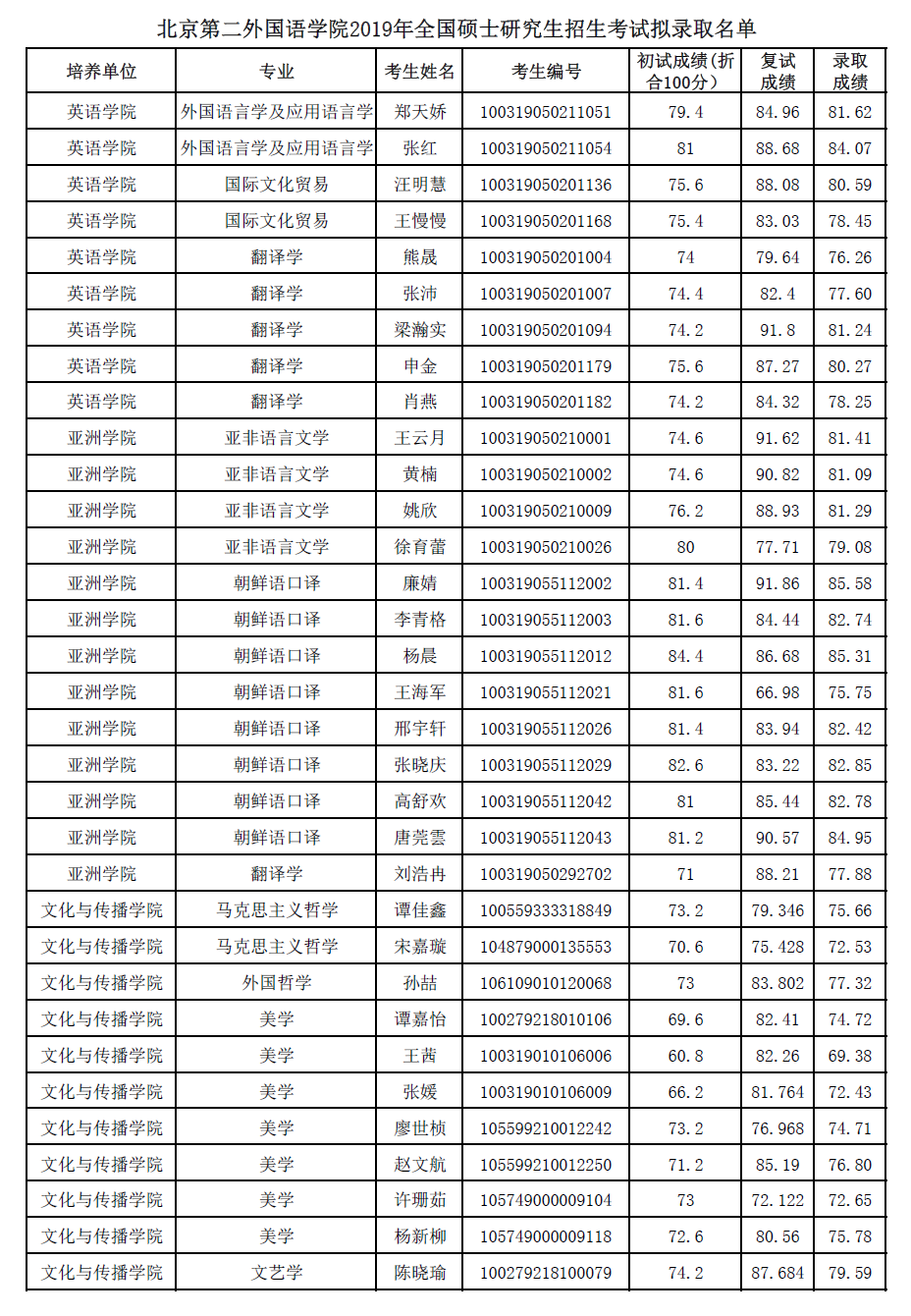 北京第二外国语学院2019年全国硕士研究生招生考试拟录取名单

| 培养单位 | 专业 | 考生姓名 | 考生编号 | 初试成绩(折合100分) | 复试成绩 | 录取成绩 |
|---|---|---|---|---|---|---|
| 英语学院 | 外国语言学及应用语言学 | 郑天娇 | 100319050211051 | 79.4 | 84.96 | 81.62 |
| 英语学院 | 外国语言学及应用语言学 | 张红 | 100319050211054 | 81 | 88.68 | 84.07 |
| 英语学院 | 国际文化贸易 | 汪明慧 | 100319050201136 | 75.6 | 88.08 | 80.59 |
| 英语学院 | 国际文化贸易 | 王慢慢 | 100319050201168 | 75.4 | 83.03 | 78.45 |
| 英语学院 | 翻译学 | 熊晟 | 100319050201004 | 74 | 79.64 | 76.26 |
| 英语学院 | 翻译学 | 张沛 | 100319050201007 | 74.4 | 82.4 | 77.60 |
| 英语学院 | 翻译学 | 梁瀚实 | 100319050201094 | 74.2 | 91.8 | 81.24 |
| 英语学院 | 翻译学 | 申金 | 100319050201179 | 75.6 | 87.27 | 80.27 |
| 英语学院 | 翻译学 | 肖燕 | 100319050201182 | 74.2 | 84.32 | 78.25 |
| 亚洲学院 | 亚非语言文学 | 王云月 | 100319050210001 | 74.6 | 91.62 | 81.41 |
| 亚洲学院 | 亚非语言文学 | 黄楠 | 100319050210002 | 74.6 | 90.82 | 81.09 |
| 亚洲学院 | 亚非语言文学 | 姚欣 | 100319050210009 | 76.2 | 88.93 | 81.29 |
| 亚洲学院 | 亚非语言文学 | 徐育蕾 | 100319050210026 | 80 | 77.71 | 79.08 |
| 亚洲学院 | 朝鲜语口译 | 廉婧 | 100319055112002 | 81.4 | 91.86 | 85.58 |
| 亚洲学院 | 朝鲜语口译 | 李青格 | 100319055112003 | 81.6 | 84.44 | 82.74 |
| 亚洲学院 | 朝鲜语口译 | 杨晨 | 100319055112012 | 84.4 | 86.68 | 85.31 |
| 亚洲学院 | 朝鲜语口译 | 王海军 | 100319055112021 | 81.6 | 66.98 | 75.75 |
| 亚洲学院 | 朝鲜语口译 | 邢宇轩 | 100319055112026 | 81.4 | 83.94 | 82.42 |
| 亚洲学院 | 朝鲜语口译 | 张晓庆 | 100319055112029 | 82.6 | 83.22 | 82.85 |
| 亚洲学院 | 朝鲜语口译 | 高舒欢 | 100319055112042 | 81 | 85.44 | 82.78 |
| 亚洲学院 | 朝鲜语口译 | 唐莞雲 | 100319055112043 | 81.2 | 90.57 | 84.95 |
| 亚洲学院 | 翻译学 | 刘浩冉 | 100319050292702 | 71 | 88.21 | 77.88 |
| 文化与传播学院 | 马克思主义哲学 | 谭佳鑫 | 100559333318849 | 73.2 | 79.346 | 75.66 |
| 文化与传播学院 | 马克思主义哲学 | 宋嘉璇 | 104879000135553 | 70.6 | 75.428 | 72.53 |
| 文化与传播学院 | 外国哲学 | 孙喆 | 106109010120068 | 73 | 83.802 | 77.32 |
| 文化与传播学院 | 美学 | 谭嘉怡 | 100279218010106 | 69.6 | 82.41 | 74.72 |
| 文化与传播学院 | 美学 | 王茜 | 100319010106006 | 60.8 | 82.26 | 69.38 |
| 文化与传播学院 | 美学 | 张媛 | 100319010106009 | 66.2 | 81.764 | 72.43 |
| 文化与传播学院 | 美学 | 廖世桢 | 105599210012242 | 73.2 | 76.968 | 74.71 |
| 文化与传播学院 | 美学 | 赵文航 | 105599210012250 | 71.2 | 85.19 | 76.80 |
| 文化与传播学院 | 美学 | 许珊茹 | 105749000009104 | 73 | 72.122 | 72.65 |
| 文化与传播学院 | 美学 | 杨新柳 | 105749000009118 | 72.6 | 80.56 | 75.78 |
| 文化与传播学院 | 文艺学 | 陈晓瑜 | 100279218100079 | 74.2 | 87.684 | 79.59 |